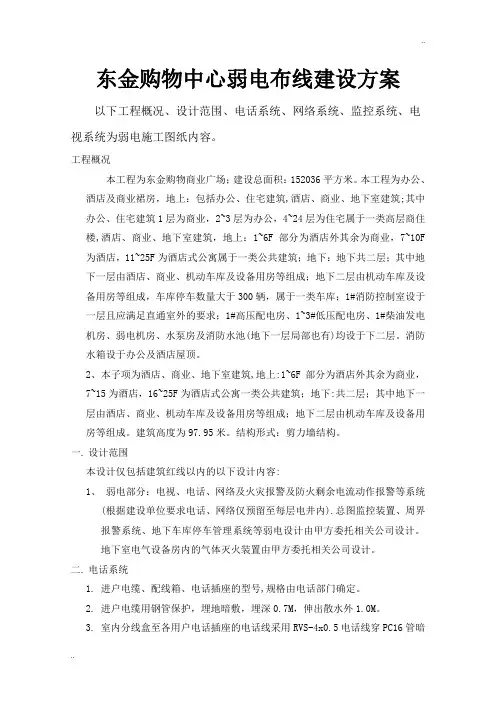 ..

东金购物中心弱电布线建设方案

以下工程概况、设计范围、电话系统、网络系统、监控系统、电视系统为弱电施工图纸内容。

工程概况

本工程为东金购物商业广场;建设总面积:152036 平方米。本工程为办公、酒店及商业裙房,地上:包括办公、住宅建筑,酒店、商业、地下室建筑;其中办公、住宅建筑 1 层为商业,2~3 层为办公,4~24 层为住宅属于一类高层商住楼,酒店、商业、地下室建筑,地上:1~6F 部分为酒店外其余为商业,7~10F 为酒店,11~25F 为酒店式公寓属于一类公共建筑;地下:地下共二层;其中地下一层由酒店、商业、机动车库及设备用房等组成;地下二层由机动车库及设备用房等组成,车库停车数量大于 300 辆,属于一类车库;1#消防控制室设于一层且应满足直通室外的要求;1#高压配电房、1~3#低压配电房、1#柴油发电机房、弱电机房、水泵房及消防水池(地下一层局部也有)均设于下二层。消防水箱设于办公及酒店屋顶。

2、本子项为酒店、商业、地下室建筑,地上:1~6F 部分为酒店外其余为商业,7~15 为酒店,16~25F 为酒店式公寓一类公共建筑;地下:共二层;其中地下一层由酒店、商业、机动车库及设备用房等组成;地下二层由机动车库及设备用房等组成。建筑高度为 97.95 米。结构形式:剪力墙结构。

一. 设计范围

本设计仅包括建筑红线以内的以下设计内容:

1、 弱电部分:电视、电话、网络及火灾报警及防火剩余电流动作报警等系统(根据建设单位要求电话、网络仅预留至每层电井内).总图监控装置、周界报警系统、地下车库停车管理系统等弱电设计由甲方委托相关公司设计。地下室电气设备房内的气体灭火装置由甲方委托相关公司设计。

二. 电话系统

1. 进户电缆、配线箱、电话插座的型号,规格由电话部门确定。

2. 进户电缆用钢管保护,埋地暗敷,埋深 0.7M,伸出散水外 1.0M。

3. 室内分线盒至各用户电话插座的电话线采用 RVS-4x0.5 电话线穿 PC16 管暗

..